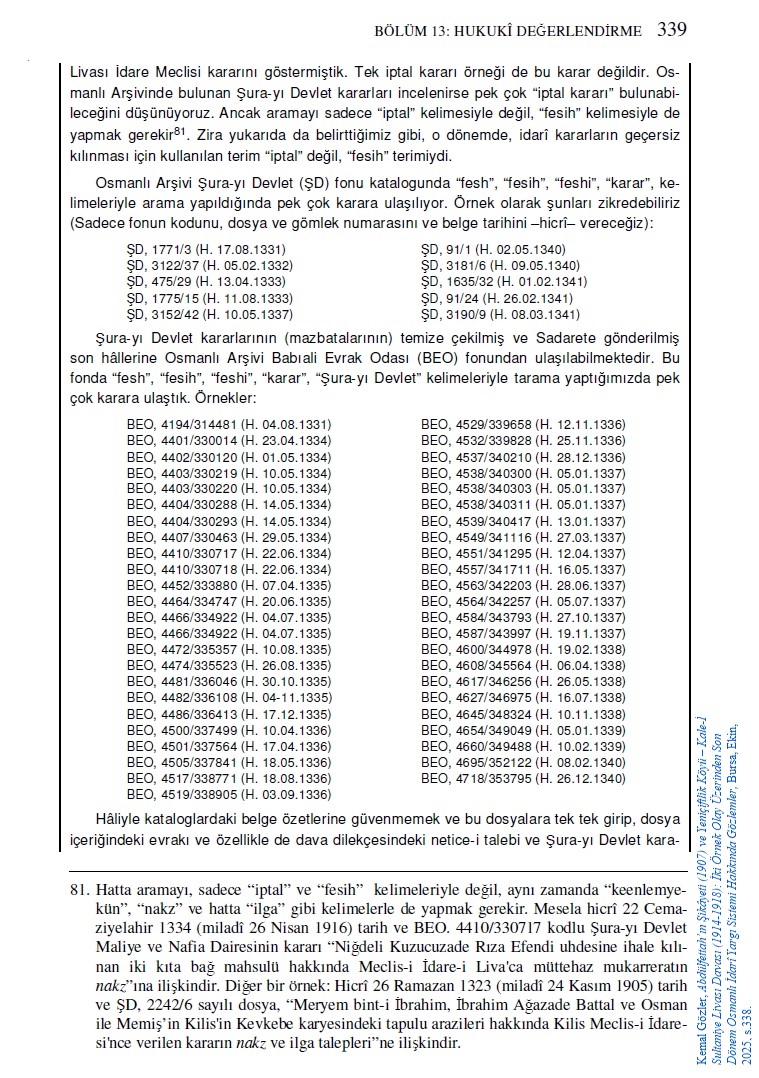 BÖLÜM 13: HUKUKÎ DEĞERLENDİRME 339

Livası İdare Meclisi kararını göstermiştik. Tek iptal kararı örneği de bu karar değildir. Osmanlı Arşivinde bulunan Şura-yı Devlet kararları incelenirse pek çok "iptal kararı" bulunabileceğini düşünüyoruz. Ancak aramayı sadece "iptal" kelimesiyle değil, "fesih" kelimesiyle de yapmak gerekir$^{81}$. Zira yukarıda da belirttiğimiz gibi, o dönemde, idarî kararların geçersiz kılınması için kullanılan terim "iptal" değil, "fesih" terimiydi.

Osmanlı Arşivi Şura-yı Devlet (ŞD) fonu katalogunda "fesh", "fesih", "feshi", "karar", kelimeleriyle arama yapıldığında pek çok karara ulaşılıyor. Örnek olarak şunları zikredebiliriz (Sadece fonun kodunu, dosya ve gömlek numarasını ve belge tarihini –hicrî– vereceğiz):

ŞD, 1771/3 (H. 17.08.1331)
ŞD, 3122/37 (H. 05.02.1332)
ŞD, 475/29 (H. 13.04.1333)
ŞD, 1775/15 (H. 11.08.1333)
ŞD, 3152/42 (H. 10.05.1337)

ŞD, 91/1 (H. 02.05.1340)
ŞD, 3181/6 (H. 09.05.1340)
ŞD, 1635/32 (H. 01.02.1341)
ŞD, 91/24 (H. 26.02.1341)
ŞD, 3190/9 (H. 08.03.1341)

Şura-yı Devlet kararlarının (mazbatalarının) temize çekilmiş ve Sadarete gönderilmiş son hâllerine Osmanlı Arşivi Babıali Evrak Odası (BEO) fonundan ulaşılabilmektedir. Bu fonda "fesh", "fesih", "feshi", "karar", "Şura-yı Devlet" kelimeleriyle tarama yaptığımızda pek çok karara ulaştık. Örnekler:

BEO, 4194/314481 (H. 04.08.1331)
BEO, 4401/330014 (H. 23.04.1334)
BEO, 4402/330120 (H. 01.05.1334)
BEO, 4403/330219 (H. 10.05.1334)
BEO, 4403/330220 (H. 10.05.1334)
BEO, 4404/330288 (H. 14.05.1334)
BEO, 4404/330293 (H. 14.05.1334)
BEO, 4407/330463 (H. 29.05.1334)
BEO, 4410/330717 (H. 22.06.1334)
BEO, 4410/330718 (H. 22.06.1334)
BEO, 4452/333880 (H. 07.04.1335)
BEO, 4464/334747 (H. 20.06.1335)
BEO, 4466/334922 (H. 04.07.1335)
BEO, 4466/334922 (H. 04.07.1335)
BEO, 4472/335357 (H. 10.08.1335)
BEO, 4474/335523 (H. 26.08.1335)
BEO, 4481/336046 (H. 30.10.1335)
BEO, 4482/336108 (H. 04-11.1335)
BEO, 4486/336413 (H. 17.12.1335)
BEO, 4500/337499 (H. 10.04.1336)
BEO, 4501/337564 (H. 17.04.1336)
BEO, 4505/337841 (H. 18.05.1336)
BEO, 4517/338771 (H. 18.08.1336)
BEO, 4519/338905 (H. 03.09.1336)

BEO, 4529/339658 (H. 12.11.1336)
BEO, 4532/339828 (H. 25.11.1336)
BEO, 4537/340210 (H. 28.12.1336)
BEO, 4538/340300 (H. 05.01.1337)
BEO, 4538/340303 (H. 05.01.1337)
BEO, 4538/340311 (H. 05.01.1337)
BEO, 4539/340417 (H. 13.01.1337)
BEO, 4549/341116 (H. 27.03.1337)
BEO, 4551/341295 (H. 12.04.1337)
BEO, 4557/341711 (H. 16.05.1337)
BEO, 4563/342203 (H. 28.06.1337)
BEO, 4564/342257 (H. 05.07.1337)
BEO, 4584/343793 (H. 27.10.1337)
BEO, 4587/343997 (H. 19.11.1337)
BEO, 4600/344978 (H. 19.02.1338)
BEO, 4608/345564 (H. 06.04.1338)
BEO, 4617/346256 (H. 26.05.1338)
BEO, 4627/346975 (H. 16.07.1338)
BEO, 4645/348324 (H. 10.11.1338)
BEO, 4654/349049 (H. 05.01.1339)
BEO, 4660/349488 (H. 10.02.1339)
BEO, 4695/352122 (H. 08.02.1340)
BEO, 4718/353795 (H. 26.12.1340)

Hâliyle kataloglardaki belge özetlerine güvenmemek ve bu dosyalara tek tek girip, dosya içeriğindeki evrakı ve özellikle de dava dilekçesindeki netice-i talebi ve Şura-yı Devlet kara-

81. Hatta aramayı, sadece "iptal" ve "fesih" kelimeleriyle değil, aynı zamanda "keenlemyekün", "nakz" ve hatta "ilga" gibi kelimelerle de yapmak gerekir. Mesela hicrî 22 Cemaziyelahir 1334 (miladî 26 Nisan 1916) tarih ve BEO. 4410/330717 kodlu Şura-yı Devlet Maliye ve Nafia Dairesinin kararı "Niğdeli Kuzucuzade Rıza Efendi uhdesine ihale kılınan iki kıta bağ mahsulü hakkında Meclis-i İdare-i Liva'ca müttehaz mukarreratın nakz"ına ilişkindir. Diğer bir örnek: Hicrî 26 Ramazan 1323 (miladî 24 Kasım 1905) tarih ve ŞD, 2242/6 sayılı dosya, "Meryem bint-i İbrahim, İbrahim Ağazade Battal ve Osman ile Memiş'in Kilis'in Kevkebe karyesindeki tapulu arazileri hakkında Kilis Meclis-i İdaresi'nce verilen kararın nakz ve ilga talepleri"ne ilişkindir.

Kemal Gözler, Abdülfettah'ın Şikâyeti (1907) ve Yeniçiftlik Köyü – Kale-i Sultaniye Livası Davası (1914-1918): İki Örnek Olay Üzerinden Son Dönem Osmanlı İdarî Yargı Sistemi Hakkında Gözlemler, Bursa, Ekin, 2025, s.338.